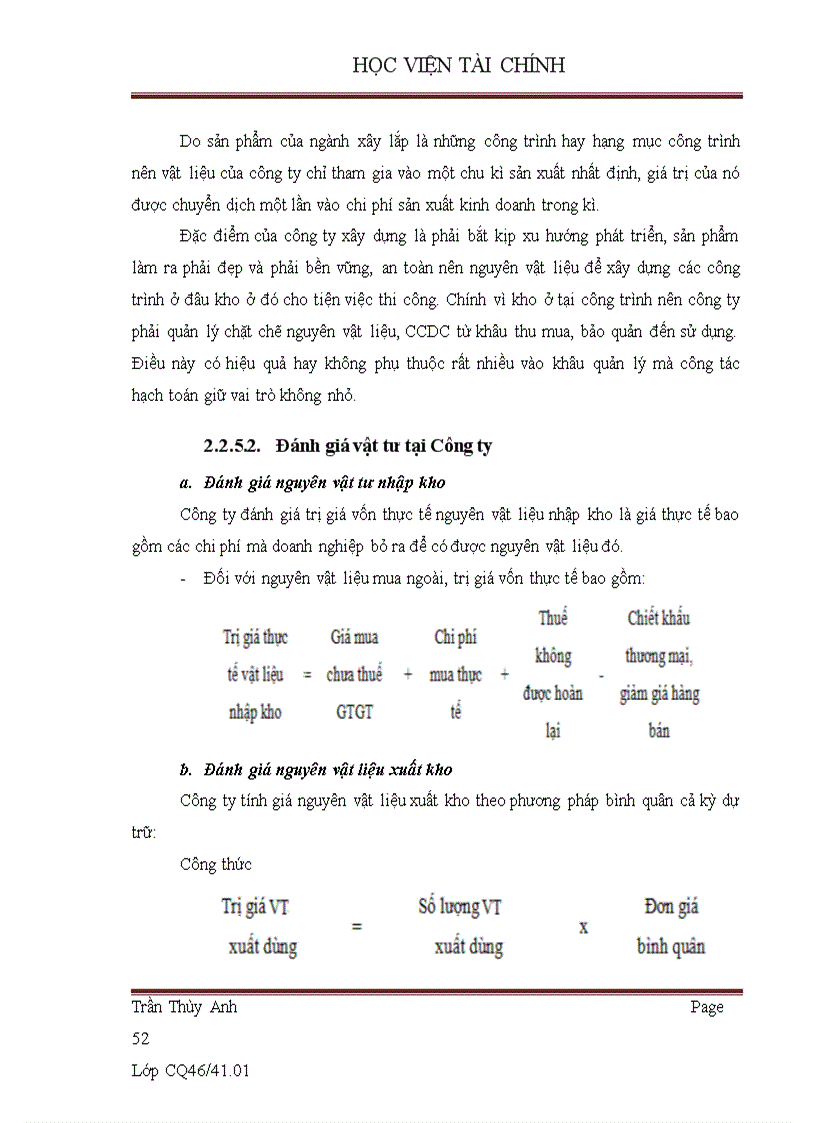 HỌC VIỆN TÀI CHÍNH

Do sản phẩm của ngành xây lắp là những công trình hay hạng mục công trình nên vật liệu của công ty chỉ tham gia vào một chu kì sản xuất nhất định, giá trị của nó được chuyển dịch một lần vào chi phí sản xuất kinh doanh trong kì.

Đặc điểm của công ty xây dựng là phải bắt kịp xu hướng phát triển, sản phẩm làm ra phải đẹp và phải bền vững, an toàn nên nguyên vật liệu để xây dựng các công trình ở đâu kho ở đó cho tiện việc thi công. Chính vì kho ở tại công trình nên công ty phải quản lý chặt chẽ nguyên vật liệu, CCDC từ khâu thu mua, bảo quản đến sử dụng. Điều này có hiệu quả hay không phụ thuộc rất nhiều vào khâu quản lý mà công tác hạch toán giữ vai trò không nhỏ.

2.2.5.2. Đánh giá vật tư tại Công ty

a. Đánh giá nguyên vật tư nhập kho

Công ty đánh giá trị giá vốn thực tế nguyên vật liệu nhập kho là giá thực tế bao gồm các chi phí mà doanh nghiệp bỏ ra để có được nguyên vật liệu đó.

- Đối với nguyên vật liệu mua ngoài, trị giá vốn thực tế bao gồm:

Trị giá thực tế vật liệu nhập kho = Giá mua chưa thuế GTGT + Chi phí mua thực tế + Thuế không được hoàn lại - Chiết khấu thương mại, giảm giá hàng bán

b. Đánh giá nguyên vật liệu xuất kho

Công ty tính giá nguyên vật liệu xuất kho theo phương pháp bình quân cả kỳ dự trữ:

Công thức

Trị giá VT xuất dùng = Số lượng VT xuất dùng x Đơn giá bình quân

Trần Thùy Anh Page 52

Lớp CQ46/41.01